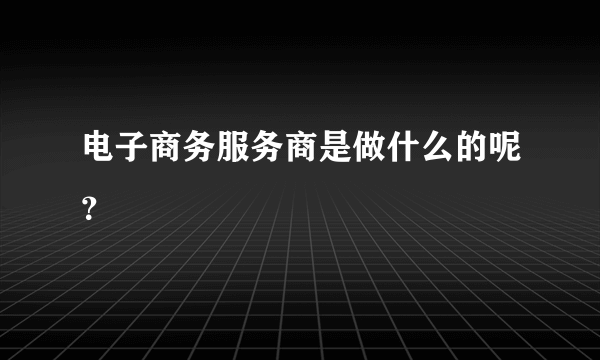 电子商务服务商是做什么的呢?